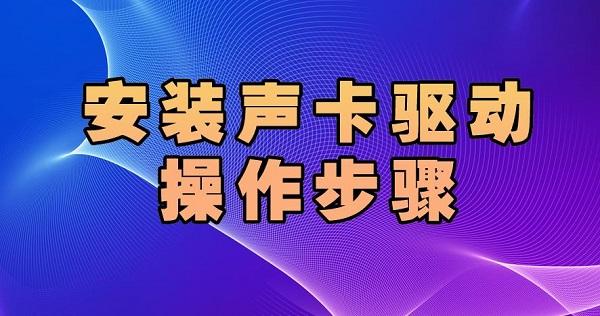 安装声卡驱动
操作步骤